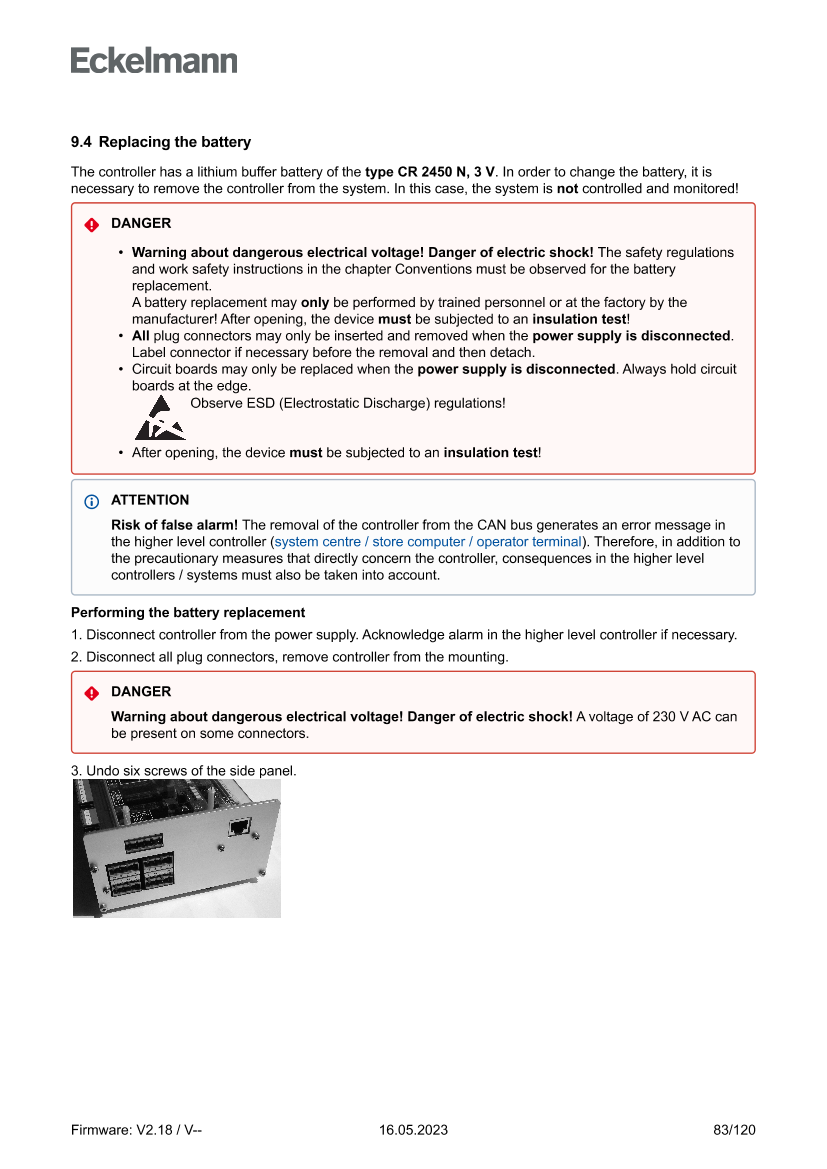 Eckelmann

9.4 Replacing the battery

The controller has a lithium buffer battery of the type CR 2450 N, 3 V. In order to change the battery, it is necessary to remove the controller from the system. In this case, the system is not controlled and monitored!

DANGER

• Warning about dangerous electrical voltage! Danger of electric shock! The safety regulations and work safety instructions in the chapter Conventions must be observed for the battery replacement.
A battery replacement may only be performed by trained personnel or at the factory by the manufacturer! After opening, the device must be subjected to an insulation test!
• All plug connectors may only be inserted and removed when the power supply is disconnected. Label connector if necessary before the removal and then detach.
• Circuit boards may only be replaced when the power supply is disconnected. Always hold circuit boards at the edge.
Observe ESD (Electrostatic Discharge) regulations!
• After opening, the device must be subjected to an insulation test!

ATTENTION

Risk of false alarm! The removal of the controller from the CAN bus generates an error message in the higher level controller (system centre / store computer / operator terminal). Therefore, in addition to the precautionary measures that directly concern the controller, consequences in the higher level controllers / systems must also be taken into account.

Performing the battery replacement

1. Disconnect controller from the power supply. Acknowledge alarm in the higher level controller if necessary.
2. Disconnect all plug connectors, remove controller from the mounting.

DANGER

Warning about dangerous electrical voltage! Danger of electric shock! A voltage of 230 V AC can be present on some connectors.

3. Undo six screws of the side panel.

Firmware: V2.18 / V-- 16.05.2023 83/120